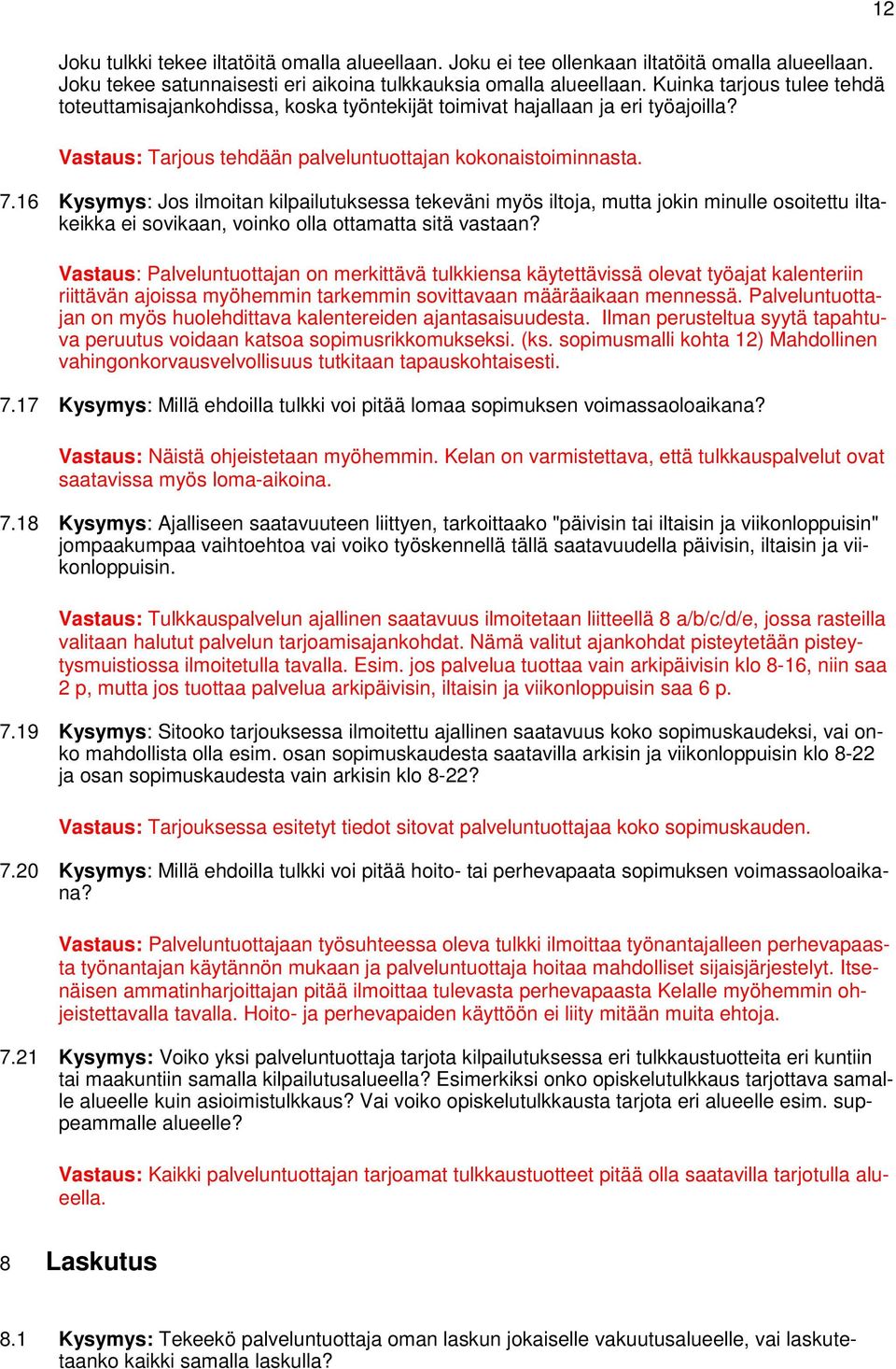 12

Joku tulkki tekee iltatöitä omalla alueellaan. Joku ei tee ollenkaan iltatöitä omalla alueellaan. Joku tekee satunnaisesti eri aikoina tulkkauksia omalla alueellaan. Kuinka tarjous tulee tehdä toteuttamisajankohdissa, koska työntekijät toimivat hajallaan ja eri työajoilla?

Vastaus: Tarjous tehdään palveluntuottajan kokonaistoiminnasta.

7.16 Kysymys: Jos ilmoitan kilpailutuksessa tekeväni myös iltoja, mutta jokin minulle osoitettu iltakeikka ei sovikaan, voinko olla ottamatta sitä vastaan?

Vastaus: Palveluntuottajan on merkittävä tulkkiensa käytettävissä olevat työajat kalenteriin riittävän ajoissa myöhemmin tarkemmin sovittavaan määräaikaan mennessä. Palveluntuottajan on myös huolehdittava kalentereiden ajantasaisuudesta. Ilman perusteltua syytä tapahtuva peruutus voidaan katsoa sopimusrikkomukseksi. (ks. sopimusmalli kohta 12) Mahdollinen vahingonkorvausvelvollisuus tutkitaan tapauskohtaisesti.

7.17 Kysymys: Millä ehdoilla tulkki voi pitää lomaa sopimuksen voimassaoloaikana?

Vastaus: Näistä ohjeistetaan myöhemmin. Kelan on varmistettava, että tulkkauspalvelut ovat saatavissa myös loma-aikoina.

7.18 Kysymys: Ajalliseen saatavuuteen liittyen, tarkoittaako "päivisin tai iltaisin ja viikonloppuisin" jompaakumpaa vaihtoehtoa vai voiko työskennellä tällä saatavuudella päivisin, iltaisin ja viikonloppuisin.

Vastaus: Tulkkauspalvelun ajallinen saatavuus ilmoitetaan liitteellä 8 a/b/c/d/e, jossa rasteilla valitaan halutut palvelun tarjoamisajankohdat. Nämä valitut ajankohdat pisteytetään pisteytysmuistiossa ilmoitetulla tavalla. Esim. jos palvelua tuottaa vain arkipäivisin klo 8-16, niin saa 2 p, mutta jos tuottaa palvelua arkipäivisin, iltaisin ja viikonloppuisin saa 6 p.

7.19 Kysymys: Sitooko tarjouksessa ilmoitettu ajallinen saatavuus koko sopimuskaudeksi, vai onko mahdollista olla esim. osan sopimuskaudesta saatavilla arkisin ja viikonloppuisin klo 8-22 ja osan sopimuskaudesta vain arkisin klo 8-22?

Vastaus: Tarjouksessa esitetyt tiedot sitovat palveluntuottajaa koko sopimuskauden.

7.20 Kysymys: Millä ehdoilla tulkki voi pitää hoito- tai perhevapaata sopimuksen voimassaoloaikana?

Vastaus: Palveluntuottajaan työsuhteessa oleva tulkki ilmoittaa työnantajalleen perhevapaasta työnantajan käytännön mukaan ja palveluntuottaja hoitaa mahdolliset sijaisjärjestelyt. Itsenäisen ammatinharjoittajan pitää ilmoittaa tulevasta perhevapaasta Kelalle myöhemmin ohjeistettavalla tavalla. Hoito- ja perhevapaiden käyttöön ei liity mitään muita ehtoja.

7.21 Kysymys: Voiko yksi palveluntuottaja tarjota kilpailutuksessa eri tulkkaustuotteita eri kuntiin tai maakuntiin samalla kilpailutusalueella? Esimerkiksi onko opiskelutulkkaus tarjottava samalle alueelle kuin asioimistulkkaus? Vai voiko opiskelutulkkausta tarjota eri alueelle esim. suppeammalle alueelle?

Vastaus: Kaikki palveluntuottajan tarjoamat tulkkaustuotteet pitää olla saatavilla tarjotulla alueella.

8 Laskutus

8.1 Kysymys: Tekeekö palveluntuottaja oman laskun jokaiselle vakuutusalueelle, vai laskutetaanko kaikki samalla laskulla?